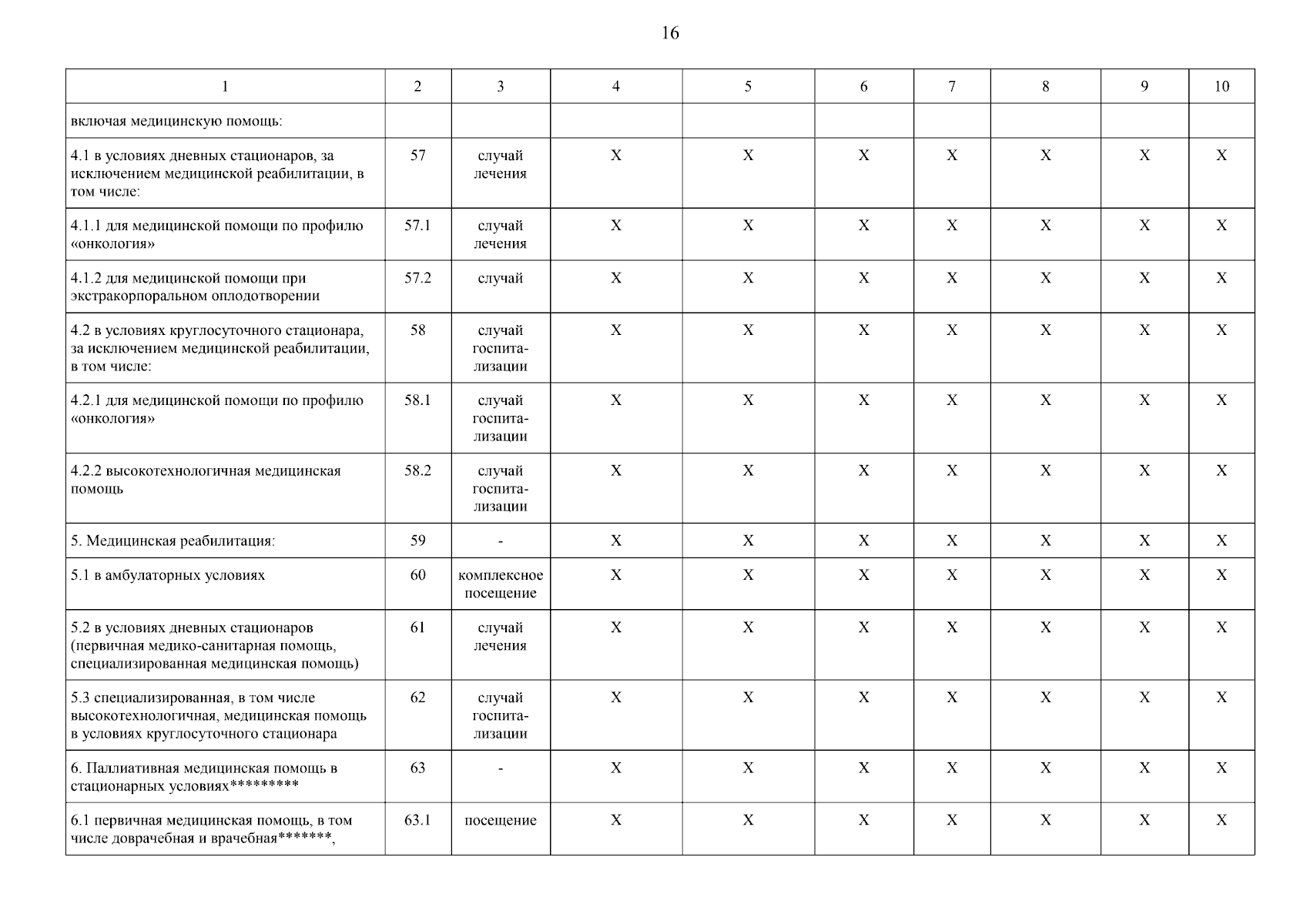 16

| 1 | 2 | 3 | 4 | 5 | 6 | 7 | 8 | 9 | 10 |
|---|---|---|---|---|---|---|---|---|---|
| включая медицинскую помощь: | | | | | | | | | |
| 4.1 в условиях дневных стационаров, за исключением медицинской реабилитации, в том числе: | 57 | случай лечения | X | X | X | X | X | X | X |
| 4.1.1 для медицинской помощи по профилю «онкология» | 57.1 | случай лечения | X | X | X | X | X | X | X |
| 4.1.2 для медицинской помощи при экстракорпоральном оплодотворении | 57.2 | случай | X | X | X | X | X | X | X |
| 4.2 в условиях круглосуточного стационара, за исключением медицинской реабилитации, в том числе: | 58 | случай госпитализации | X | X | X | X | X | X | X |
| 4.2.1 для медицинской помощи по профилю «онкология» | 58.1 | случай госпитализации | X | X | X | X | X | X | X |
| 4.2.2 высокотехнологичная медицинская помощь | 58.2 | случай госпитализации | X | X | X | X | X | X | X |
| 5. Медицинская реабилитация: | 59 | - | X | X | X | X | X | X | X |
| 5.1 в амбулаторных условиях | 60 | комплексное посещение | X | X | X | X | X | X | X |
| 5.2 в условиях дневных стационаров (первичная медико-санитарная помощь, специализированная медицинская помощь) | 61 | случай лечения | X | X | X | X | X | X | X |
| 5.3 специализированная, в том числе высокотехнологичная, медицинская помощь в условиях круглосуточного стационара | 62 | случай госпитализации | X | X | X | X | X | X | X |
| 6. Паллиативная медицинская помощь в стационарных условиях********* | 63 | - | X | X | X | X | X | X | X |
| 6.1 первичная медицинская помощь, в том числе доврачебная и врачебная*******, | 63.1 | посещение | X | X | X | X | X | X | X |